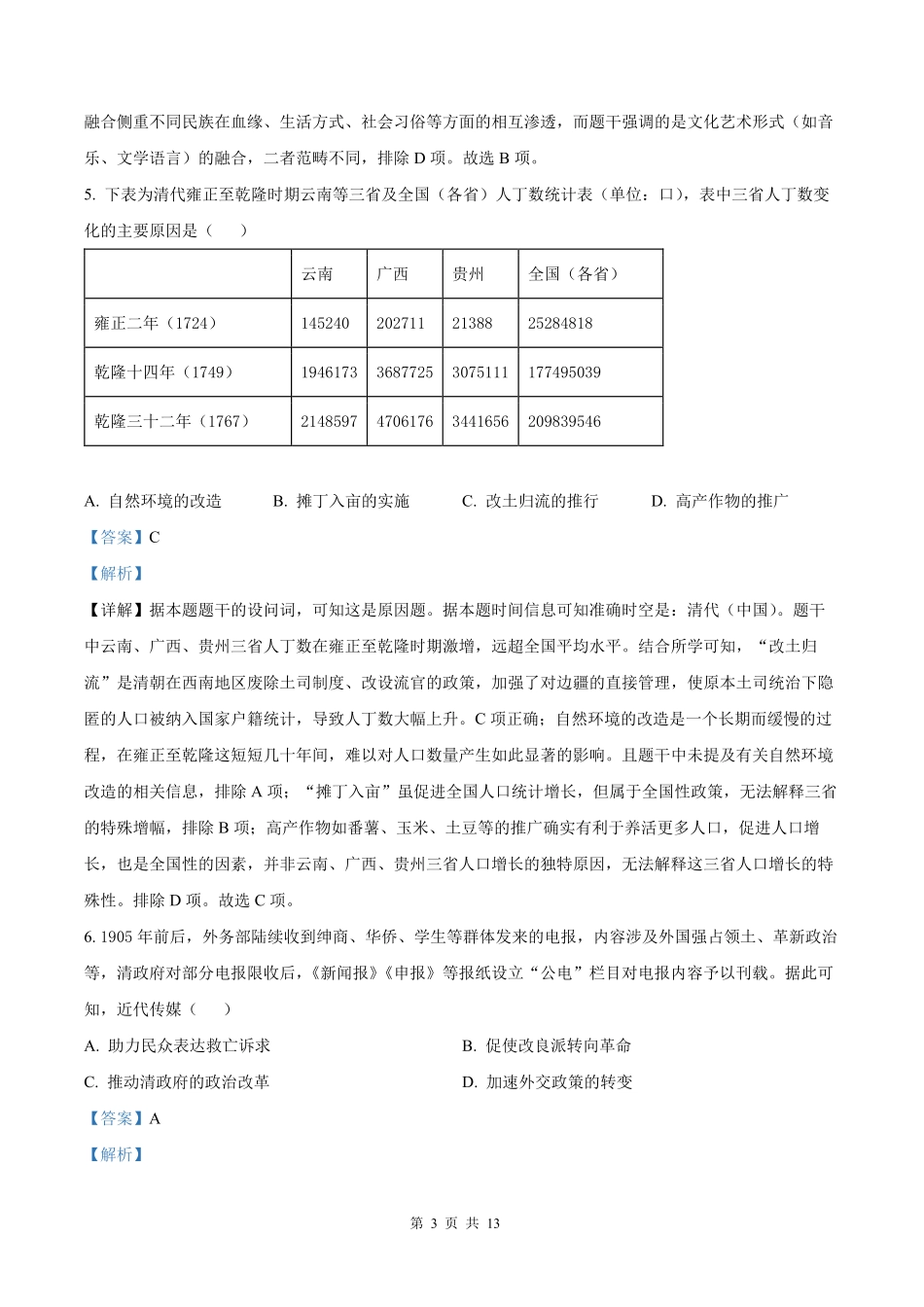 融合侧重不同民族在血缘、生活方式、社会习俗等方面的相互渗透，而题干强调的是文化艺术形式（如音乐、文学语言）的融合，二者范畴不同，排除 D 项。故选 B 项。

5. 下表为清代雍正至乾隆时期云南等三省及全国（各省）人丁数统计表（单位：口），表中三省人丁数变化的主要原因是（　　）

| | 云南 | 广西 | 贵州 | 全国（各省） |
|---|---|---|---|---|
| 雍正二年（1724） | 145240 | 202711 | 21388 | 25284818 |
| 乾隆十四年（1749） | 1946173 | 3687725 | 3075111 | 177495039 |
| 乾隆三十二年（1767） | 2148597 | 4706176 | 3441656 | 209839546 |

A. 自然环境的改造　　B. 摊丁入亩的实施　　C. 改土归流的推行　　D. 高产作物的推广

【答案】C

【解析】

【详解】据本题题干的设问词，可知这是原因题。据本题时间信息可知准确时空是：清代（中国）。题干中云南、广西、贵州三省人丁数在雍正至乾隆时期激增，远超全国平均水平。结合所学可知，“改土归流”是清朝在西南地区废除土司制度、改设流官的政策，加强了对边疆的直接管理，使原本土司统治下隐匿的人口被纳入国家户籍统计，导致人丁数大幅上升。C 项正确；自然环境的改造是一个长期而缓慢的过程，在雍正至乾隆这短短几十年间，难以对人口数量产生如此显著的影响。且题干中未提及有关自然环境改造的相关信息，排除 A 项；“摊丁入亩”虽促进全国人口统计增长，但属于全国性政策，无法解释三省的特殊增幅，排除 B 项；高产作物如番薯、玉米、土豆等的推广确实有利于养活更多人口，促进人口增长，也是全国性的因素，并非云南、广西、贵州三省人口增长的独特原因，无法解释这三省人口增长的特殊性。排除 D 项。故选 C 项。

6. 1905 年前后，外务部陆续收到绅商、华侨、学生等群体发来的电报，内容涉及外国强占领土、革新政治等，清政府对部分电报限收后，《新闻报》《申报》等报纸设立“公电”栏目对电报内容予以刊载。据此可知，近代传媒（　　）

A. 助力民众表达救亡诉求　　B. 促使改良派转向革命

C. 推动清政府的政治改革　　D. 加速外交政策的转变

【答案】A

【解析】

第 3 页 共 13